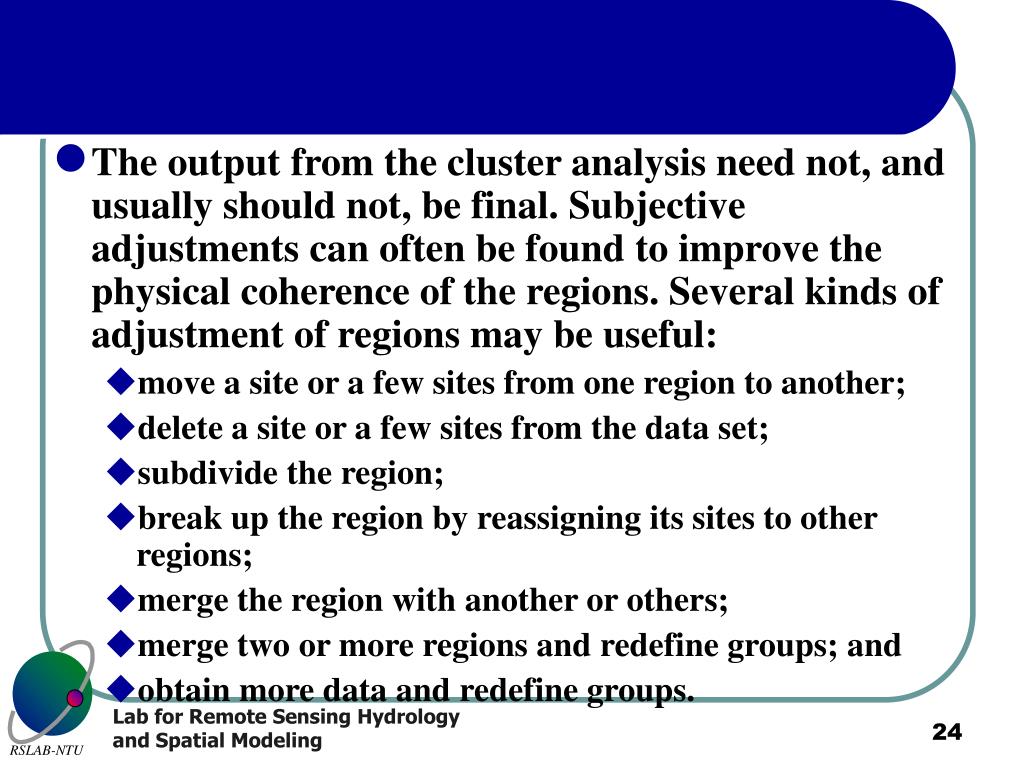 The output from the cluster analysis need not, and usually should not, be final. Subjective adjustments can often be found to improve the physical coherence of the regions. Several kinds of adjustment of regions may be useful:

move a site or a few sites from one region to another;

delete a site or a few sites from the data set;

subdivide the region;

break up the region by reassigning its sites to other regions;

merge the region with another or others;

merge two or more regions and redefine groups; and

obtain more data and redefine groups.

RSLAB-NTU

Lab for Remote Sensing Hydrology and Spatial Modeling

24